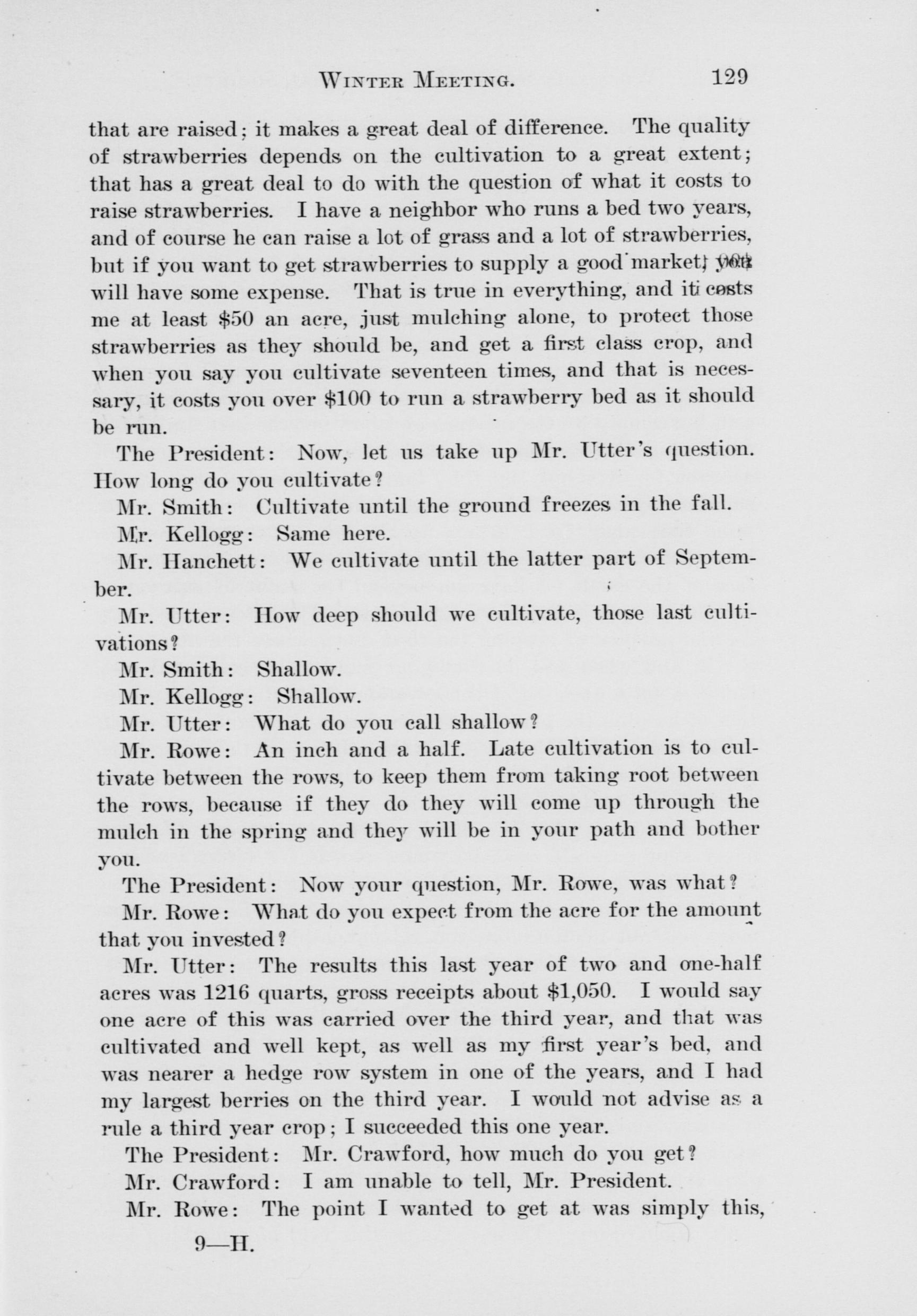 WINTER MEETING. 129

that are raised; it makes a great deal of difference. The quality of strawberries depends on the cultivation to a great extent; that has a great deal to do with the question of what it costs to raise strawberries. I have a neighbor who runs a bed two years, and of course he can raise a lot of grass and a lot of strawberries, but if you want to get strawberries to supply a good market, you will have some expense. That is true in everything, and it costs me at least $50 an acre, just mulching alone, to protect those strawberries as they should be, and get a first class crop, and when you say you cultivate seventeen times, and that is necessary, it costs you over $100 to run a strawberry bed as it should be run.

The President: Now, let us take up Mr. Utter's question. How long do you cultivate?

Mr. Smith: Cultivate until the ground freezes in the fall.

Mr. Kellogg: Same here.

Mr. Hanchett: We cultivate until the latter part of September.

Mr. Utter: How deep should we cultivate, those last cultivations?

Mr. Smith: Shallow.

Mr. Kellogg: Shallow.

Mr. Utter: What do you call shallow?

Mr. Rowe: An inch and a half. Late cultivation is to cultivate between the rows, to keep them from taking root between the rows, because if they do they will come up through the mulch in the spring and they will be in your path and bother you.

The President: Now your question, Mr. Rowe, was what?

Mr. Rowe: What do you expect from the acre for the amount that you invested?

Mr. Utter: The results this last year of two and one-half acres was 1216 quarts, gross receipts about $1,050. I would say one acre of this was carried over the third year, and that was cultivated and well kept, as well as my first year's bed, and was nearer a hedge row system in one of the years, and I had my largest berries on the third year. I would not advise as a rule a third year crop; I succeeded this one year.

The President: Mr. Crawford, how much do you get?

Mr. Crawford: I am unable to tell, Mr. President.

Mr. Rowe: The point I wanted to get at was simply this,

9—H.